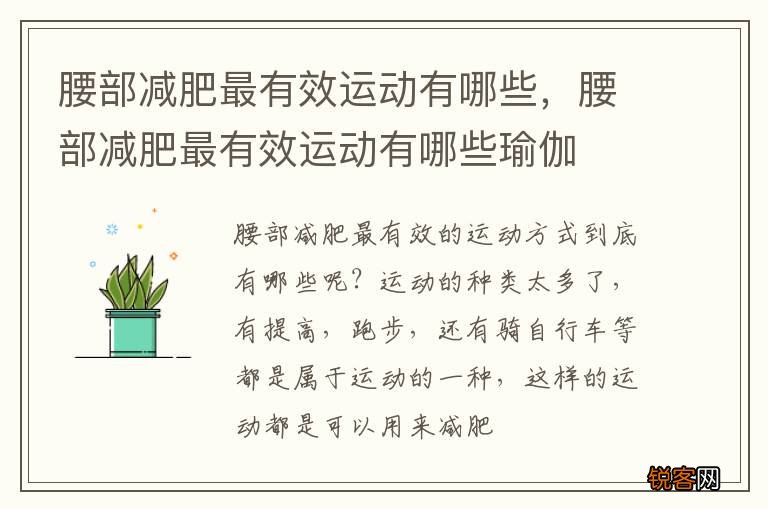 腰部减肥最有效运动有哪些，腰部减肥最有效运动有哪些瑜伽

腰部减肥最有效的运动方式到底有哪些呢？运动的种类太多了，有提高，跑步，还有骑自行车等都是属于运动的一种，这样的运动都是可以用来减肥

锐客网